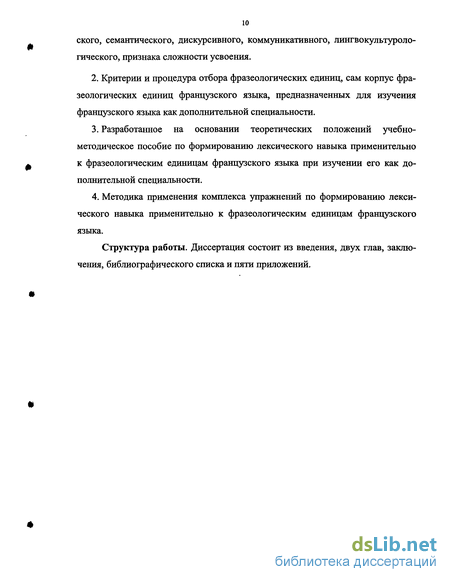 10

ского, семантического, дискурсивного, коммуникативного, лингвокультурологического, признака сложности усвоения.

2. Критерии и процедура отбора фразеологических единиц, сам корпус фразеологических единиц французского языка, предназначенных для изучения французского языка как дополнительной специальности.

3. Разработанное на основании теоретических положений учебно-методическое пособие по формированию лексического навыка применительно к фразеологическим единицам французского языка при изучении его как дополнительной специальности.

4. Методика применения комплекса упражнений по формированию лексического навыка применительно к фразеологическим единицам французского языка.

Структура работы. Диссертация состоит из введения, двух глав, заключения, библиографического списка и пяти приложений.

dsLib.net
библиотека диссертаций